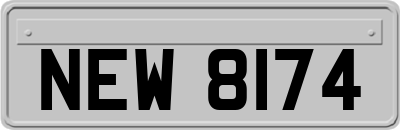 NEW 8174